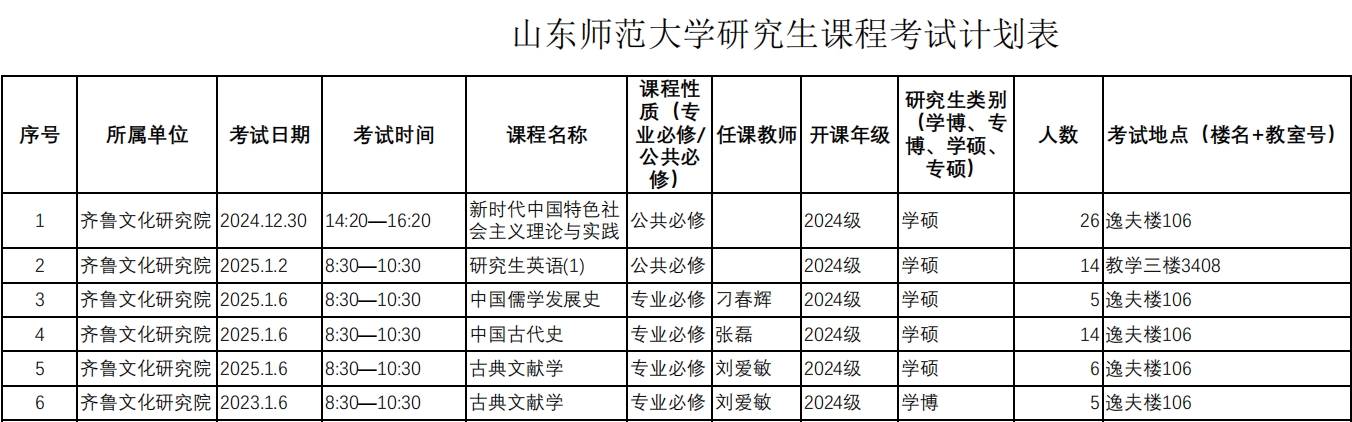 山东师范大学研究生课程考试计划表

| 序号 | 所属单位 | 考试日期 | 考试时间 | 课程名称 | 课程性质（专业必修/公共必修） | 任课教师 | 开课年级 | 研究生类别（学博、专博、学硕、专硕） | 人数 | 考试地点（楼名+教室号） |
|---|---|---|---|---|---|---|---|---|---|---|
| 1 | 齐鲁文化研究院 | 2024.12.30 | 14:20—16:20 | 新时代中国特色社会主义理论与实践 | 公共必修 |  | 2024级 | 学硕 | 26 | 逸夫楼106 |
| 2 | 齐鲁文化研究院 | 2025.1.2 | 8:30—10:30 | 研究生英语(1) | 公共必修 |  | 2024级 | 学硕 | 14 | 教学三楼3408 |
| 3 | 齐鲁文化研究院 | 2025.1.6 | 8:30—10:30 | 中国儒学发展史 | 专业必修 | 刁春辉 | 2024级 | 学硕 | 5 | 逸夫楼106 |
| 4 | 齐鲁文化研究院 | 2025.1.6 | 8:30—10:30 | 中国古代史 | 专业必修 | 张磊 | 2024级 | 学硕 | 14 | 逸夫楼106 |
| 5 | 齐鲁文化研究院 | 2025.1.6 | 8:30—10:30 | 古典文献学 | 专业必修 | 刘爱敏 | 2024级 | 学硕 | 6 | 逸夫楼106 |
| 6 | 齐鲁文化研究院 | 2023.1.6 | 8:30—10:30 | 古典文献学 | 专业必修 | 刘爱敏 | 2024级 | 学博 | 5 | 逸夫楼106 |